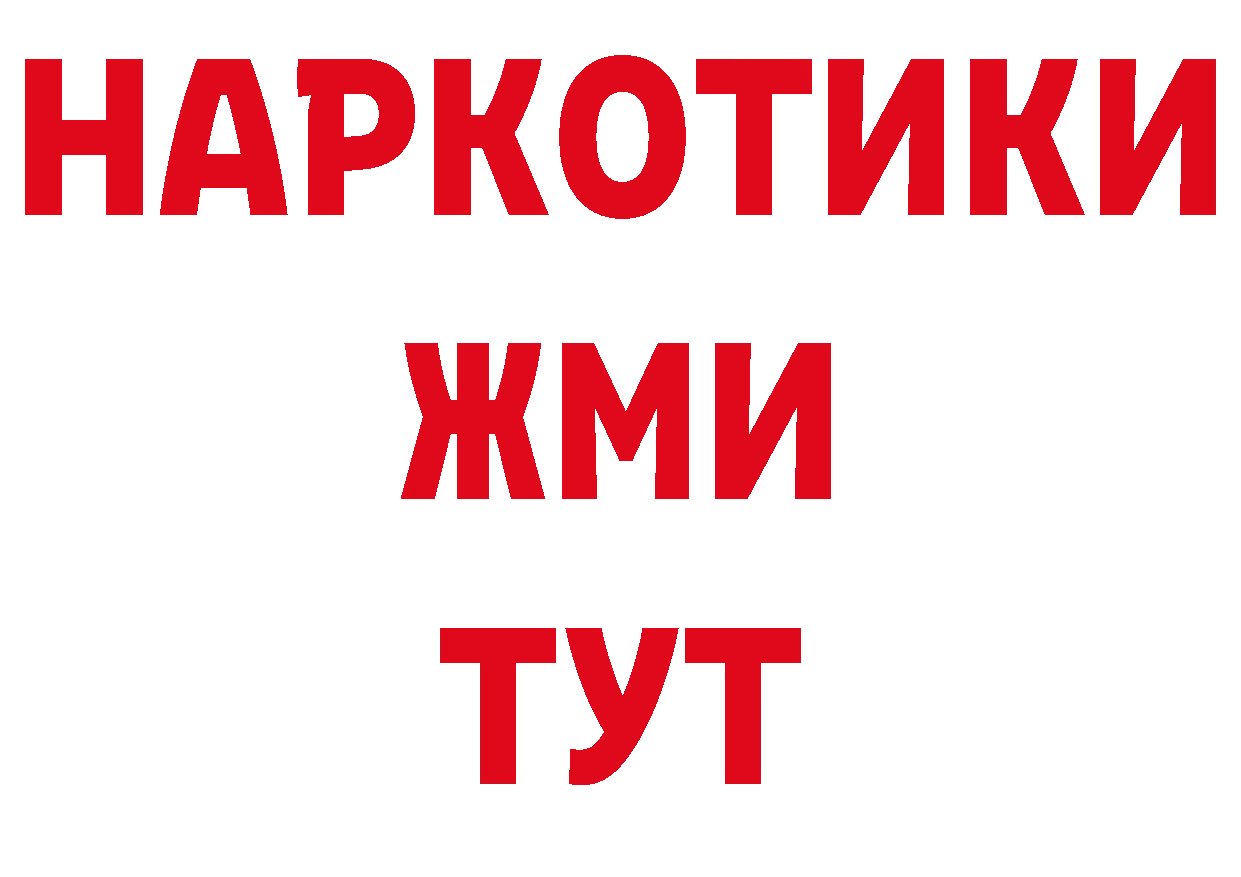 НАРКОТИКИ
ЖМИ
ТУТ